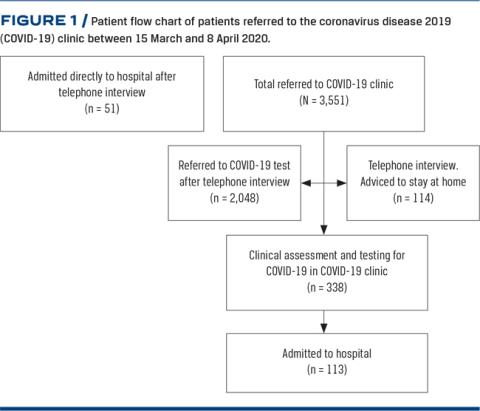 FIGURE 1 / Patient flow chart of patients referred to the coronavirus disease 2019 (COVID-19) clinic between 15 March and 8 April 2020.

Admitted directly to hospital after telephone interview
(n = 51)

Total referred to COVID-19 clinic
(N = 3,551)

Referred to COVID-19 test after telephone interview
(n = 2,048)

Telephone interview. Adviced to stay at home
(n = 114)

Clinical assessment and testing for COVID-19 in COVID-19 clinic
(n = 338)

Admitted to hospital
(n = 113)